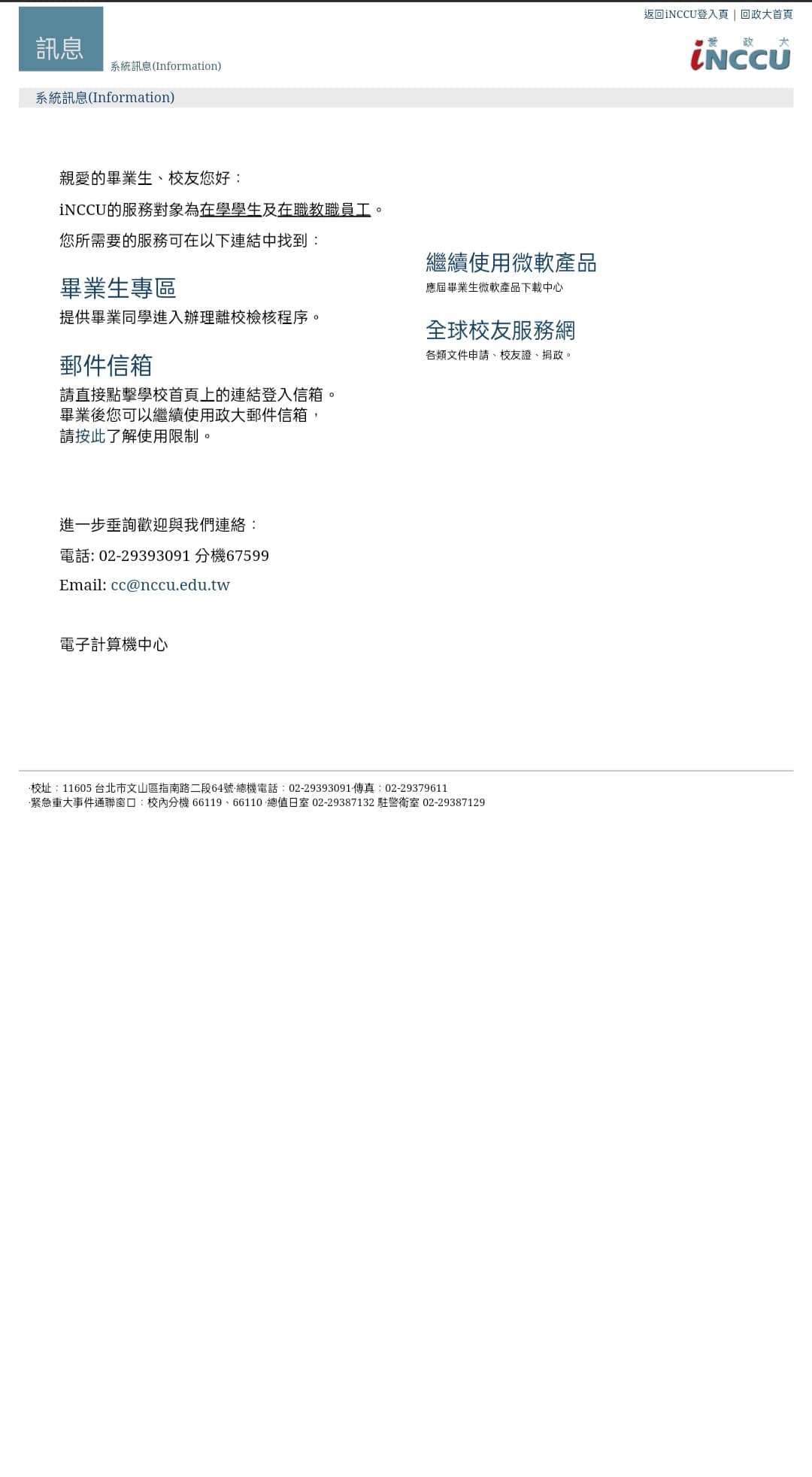 返回iNCCU登入頁 | 回政大首頁

訊息

系統訊息(Information)

愛 政 大
iNCCU

系統訊息(Information)

親愛的畢業生、校友您好：

iNCCU的服務對象為在學學生及在職教職員工。

您所需要的服務可在以下連結中找到：

畢業生專區

提供畢業同學進入辦理離校檢核程序。

郵件信箱

請直接點擊學校首頁上的連結登入信箱。
畢業後您可以繼續使用政大郵件信箱，
請按此了解使用限制。

繼續使用微軟產品

應屆畢業生微軟產品下載中心

全球校友服務網

各類文件申請、校友證、捐政。

進一步垂詢歡迎與我們連絡：

電話: 02-29393091 分機67599

Email: cc@nccu.edu.tw

電子計算機中心

·校址：11605 台北市文山區指南路二段64號·總機電話：02-29393091·傳真：02-29379611
·緊急重大事件通聯窗口：校內分機 66119、66110 ·總值日室 02-29387132 駐警衛室 02-29387129